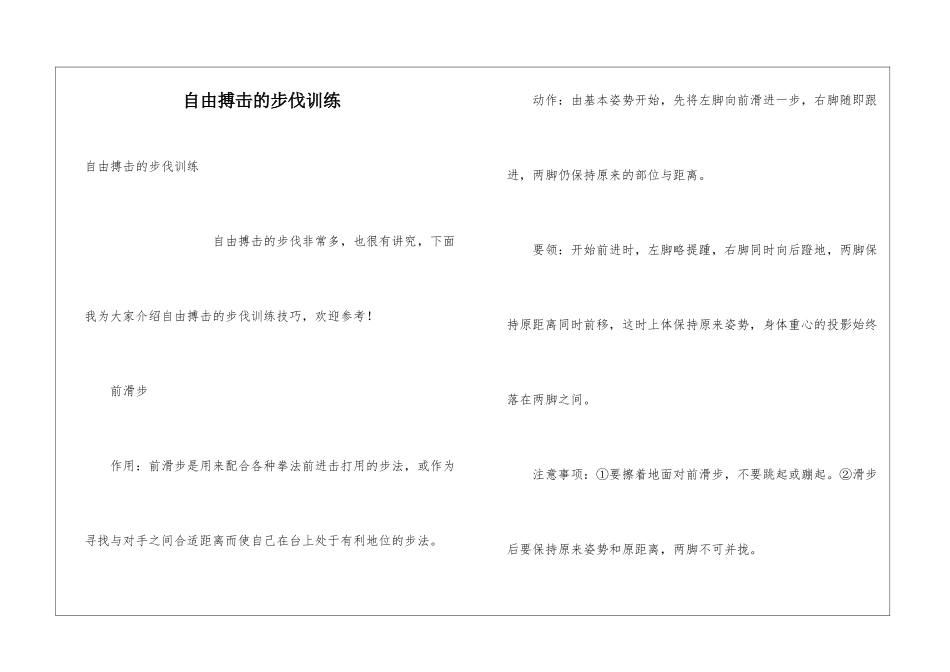 自由搏击的步伐训练

自由搏击的步伐训练

自由搏击的步伐非常多，也很有讲究，下面我为大家介绍自由搏击的步伐训练技巧，欢迎参考！

前滑步

作用：前滑步是用来配合各种拳法前进击打用的步法，或作为寻找与对手之间合适距离而使自己在台上处于有利地位的步法。

动作：由基本姿势开始，先将左脚向前滑进一步，右脚随即跟进，两脚仍保持原来的部位与距离。

要领：开始前进时，左脚略提踵，右脚同时向后蹬地，两脚保持原距离同时前移，这时上体保持原来姿势，身体重心的投影始终落在两脚之间。

注意事项：①要擦着地面对前滑步，不要跳起或蹦起。②滑步后要保持原来姿势和原距离，两脚不可并拢。